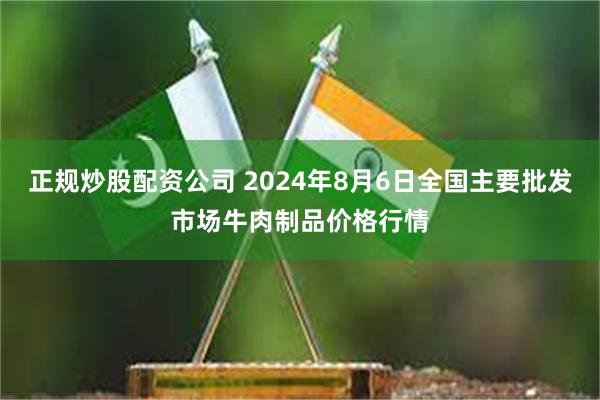 正规炒股配资公司 2024年8月6日全国主要批发市场牛肉制品价格行情